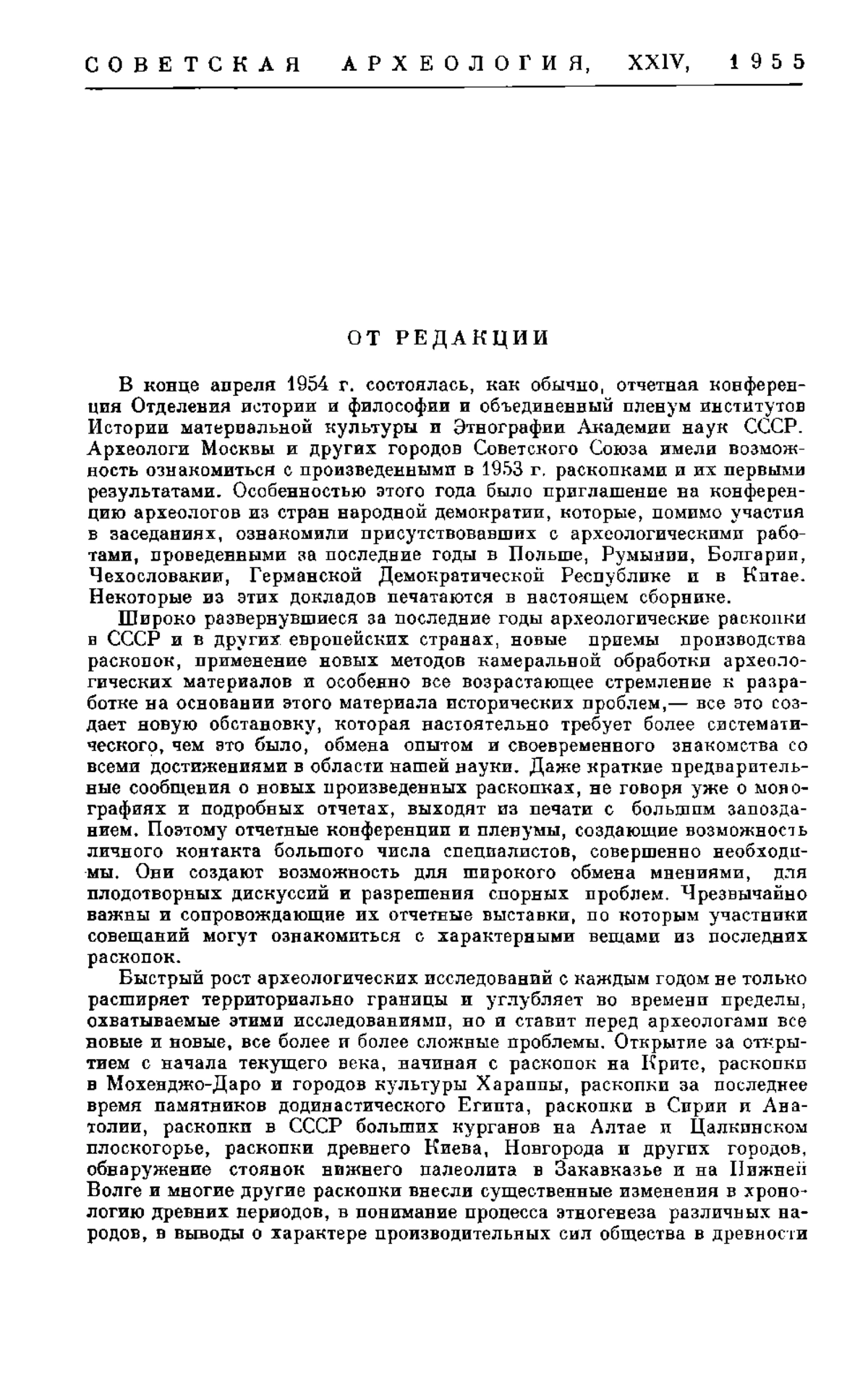 СОВЕТСКАЯ АРХЕОЛОГИЯ, XXIV, 1955

ОТ РЕДАКЦИИ

В конце апреля 1954 г. состоялась, как обычно, отчетная конференция Отделения истории и философии и объединенный пленум институтов Истории материальной культуры и Этнографии Академии наук СССР. Археологи Москвы и других городов Советского Союза имели возможность ознакомиться с произведенными в 1953 г. раскопками и их первыми результатами. Особенностью этого года было приглашение на конференцию археологов из стран народной демократии, которые, помимо участия в заседаниях, ознакомили присутствовавших с археологическими работами, проведенными за последние годы в Польше, Румынии, Болгарии, Чехословакии, Германской Демократической Республике и в Китае. Некоторые из этих докладов печатаются в настоящем сборнике.

Широко развернувшиеся за последние годы археологические раскопки в СССР и в других европейских странах, новые приемы производства раскопок, применение новых методов камеральной обработки археологических материалов и особенно все возрастающее стремление к разработке на основании этого материала исторических проблем,— все это создает новую обстановку, которая настоятельно требует более систематического, чем это было, обмена опытом и своевременного знакомства со всеми достижениями в области нашей науки. Даже краткие предварительные сообщения о новых произведенных раскопках, не говоря уже о монографиях и подробных отчетах, выходят из печати с большим запозданием. Поэтому отчетные конференции и пленумы, создающие возможность личного контакта большого числа специалистов, совершенно необходимы. Они создают возможность для широкого обмена мнениями, для плодотворных дискуссий и разрешения спорных проблем. Чрезвычайно важны и сопровождающие их отчетные выставки, по которым участники совещаний могут ознакомиться с характерными вещами из последних раскопок.

Быстрый рост археологических исследований с каждым годом не только расширяет территориально границы и углубляет во времени пределы, охватываемые этими исследованиями, но и ставит перед археологами все новые и новые, все более и более сложные проблемы. Открытие за открытием с начала текущего века, начиная с раскопок на Крите, раскопки в Мохенджо-Даро и городов культуры Хараппы, раскопки за последнее время памятников додинастического Египта, раскопки в Сирии и Анатолии, раскопки в СССР больших курганов на Алтае и Цалкинском плоскогорье, раскопки древнего Киева, Новгорода и других городов, обнаружение стоянок нижнего палеолита в Закавказье и на Нижней Волге и многие другие раскопки внесли существенные изменения в хронологию древних периодов, в понимание процесса этногенеза различных народов, в выводы о характере производительных сил общества в древности